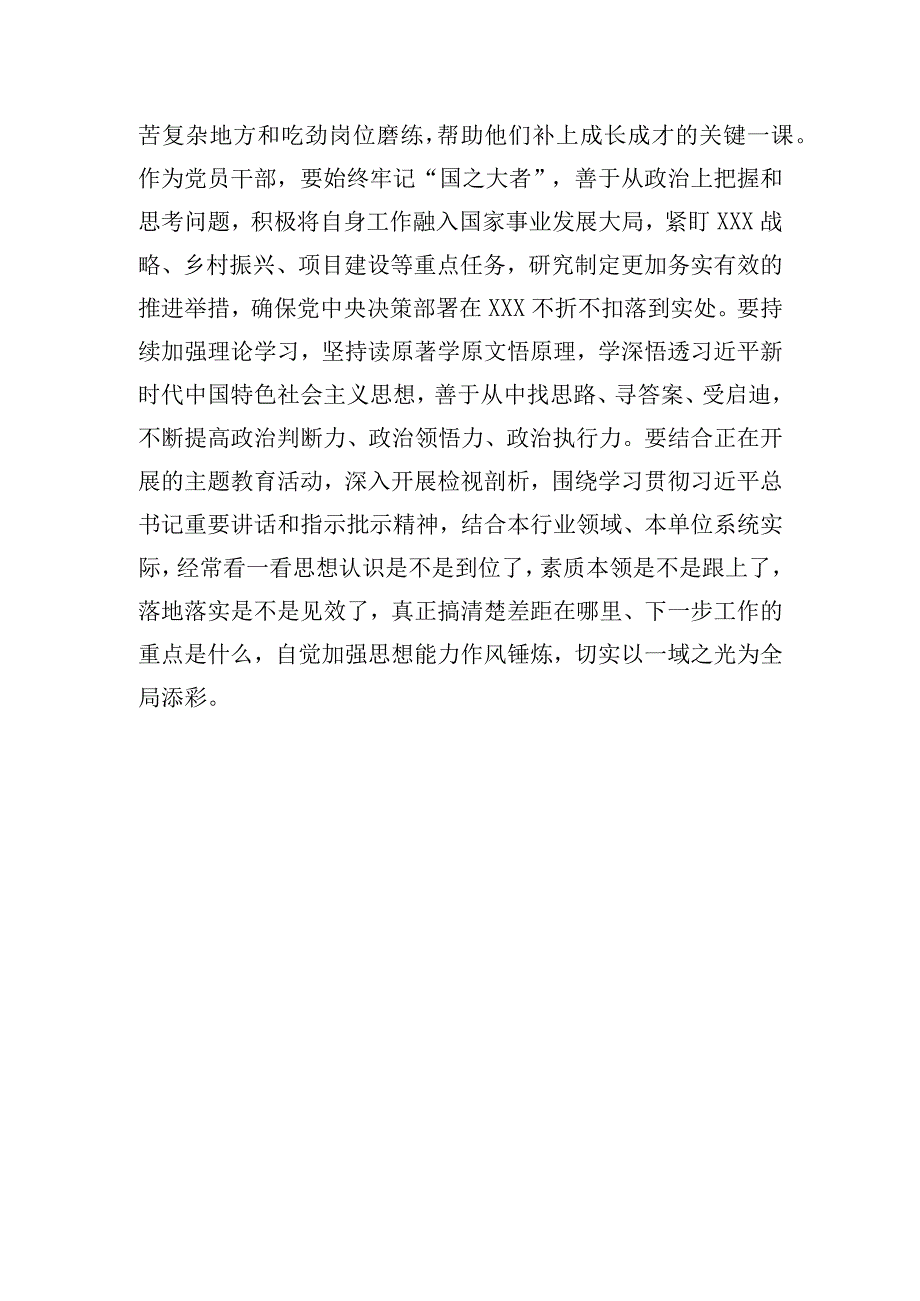 苦复杂地方和吃劲岗位磨练，帮助他们补上成长成才的关键一课。作为党员干部，要始终牢记“国之大者”，善于从政治上把握和思考问题，积极将自身工作融入国家事业发展大局，紧盯XXX战略、乡村振兴、项目建设等重点任务，研究制定更加务实有效的推进举措，确保党中央决策部署在XXX不折不扣落到实处。要持续加强理论学习，坚持读原著学原文悟原理，学深悟透习近平新时代中国特色社会主义思想，善于从中找思路、寻答案、受启迪，不断提高政治判断力、政治领悟力、政治执行力。要结合正在开展的主题教育活动，深入开展检视剖析，围绕学习贯彻习近平总书记重要讲话和指示批示精神，结合本行业领域、本单位系统实际，经常看一看思想认识是不是到位了，素质本领是不是跟上了，落地落实是不是见效了，真正搞清楚差距在哪里、下一步工作的重点是什么，自觉加强思想能力作风锤炼，切实以一域之光为全局添彩。